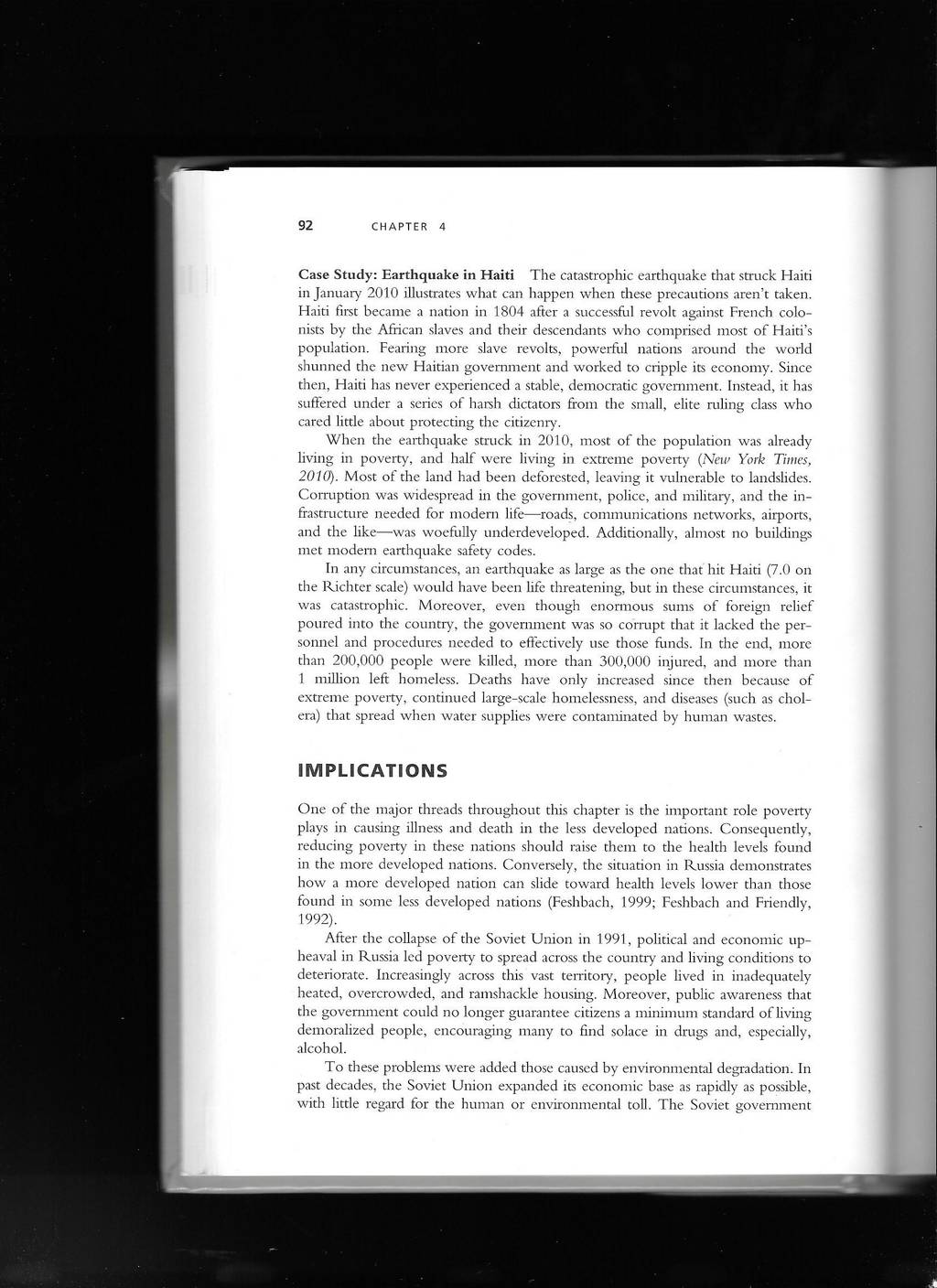 92 CHAPTER 4

Case Study: Earthquake in Haiti The catastrophic earthquake that struck Haiti in January 2010 illustrates what can happen when these precautions aren't taken. Haiti first became a nation in 1804 after a successful revolt against French colonists by the African slaves and their descendants who comprised most of Haiti's population. Fearing more slave revolts, powerful nations around the world shunned the new Haitian government and worked to cripple its economy. Since then, Haiti has never experienced a stable, democratic government. Instead, it has suffered under a series of harsh dictators from the small, elite ruling class who cared little about protecting the citizenry.

When the earthquake struck in 2010, most of the population was already living in poverty, and half were living in extreme poverty (New York Times, 2010). Most of the land had been deforested, leaving it vulnerable to landslides. Corruption was widespread in the government, police, and military, and the infrastructure needed for modern life—roads, communications networks, airports, and the like—was woefully underdeveloped. Additionally, almost no buildings met modern earthquake safety codes.

In any circumstances, an earthquake as large as the one that hit Haiti (7.0 on the Richter scale) would have been life threatening, but in these circumstances, it was catastrophic. Moreover, even though enormous sums of foreign relief poured into the country, the government was so corrupt that it lacked the personnel and procedures needed to effectively use those funds. In the end, more than 200,000 people were killed, more than 300,000 injured, and more than 1 million left homeless. Deaths have only increased since then because of extreme poverty, continued large-scale homelessness, and diseases (such as cholera) that spread when water supplies were contaminated by human wastes.

IMPLICATIONS

One of the major threads throughout this chapter is the important role poverty plays in causing illness and death in the less developed nations. Consequently, reducing poverty in these nations should raise them to the health levels found in the more developed nations. Conversely, the situation in Russia demonstrates how a more developed nation can slide toward health levels lower than those found in some less developed nations (Feshbach, 1999; Feshbach and Friendly, 1992).

After the collapse of the Soviet Union in 1991, political and economic upheaval in Russia led poverty to spread across the country and living conditions to deteriorate. Increasingly across this vast territory, people lived in inadequately heated, overcrowded, and ramshackle housing. Moreover, public awareness that the government could no longer guarantee citizens a minimum standard of living demoralized people, encouraging many to find solace in drugs and, especially, alcohol.

To these problems were added those caused by environmental degradation. In past decades, the Soviet Union expanded its economic base as rapidly as possible, with little regard for the human or environmental toll. The Soviet government